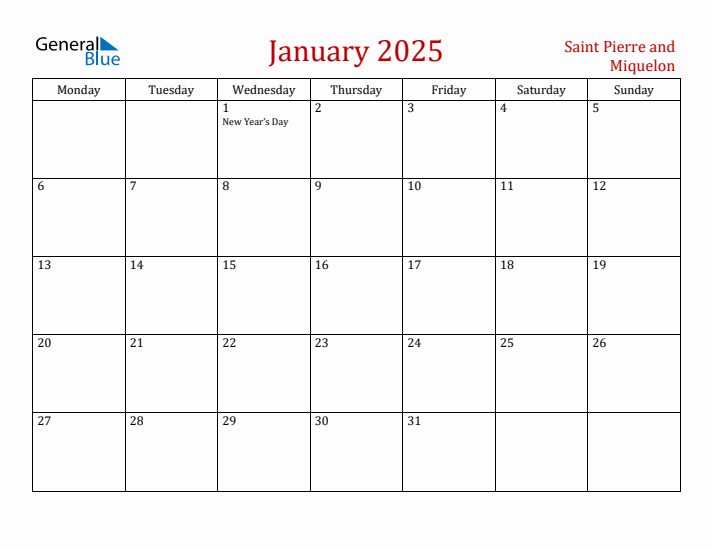 General Blue

January 2025

Saint Pierre and Miquelon

| Monday | Tuesday | Wednesday | Thursday | Friday | Saturday | Sunday |
|---|---|---|---|---|---|---|
| | | 1 New Year's Day | 2 | 3 | 4 | 5 |
| 6 | 7 | 8 | 9 | 10 | 11 | 12 |
| 13 | 14 | 15 | 16 | 17 | 18 | 19 |
| 20 | 21 | 22 | 23 | 24 | 25 | 26 |
| 27 | 28 | 29 | 30 | 31 | | |